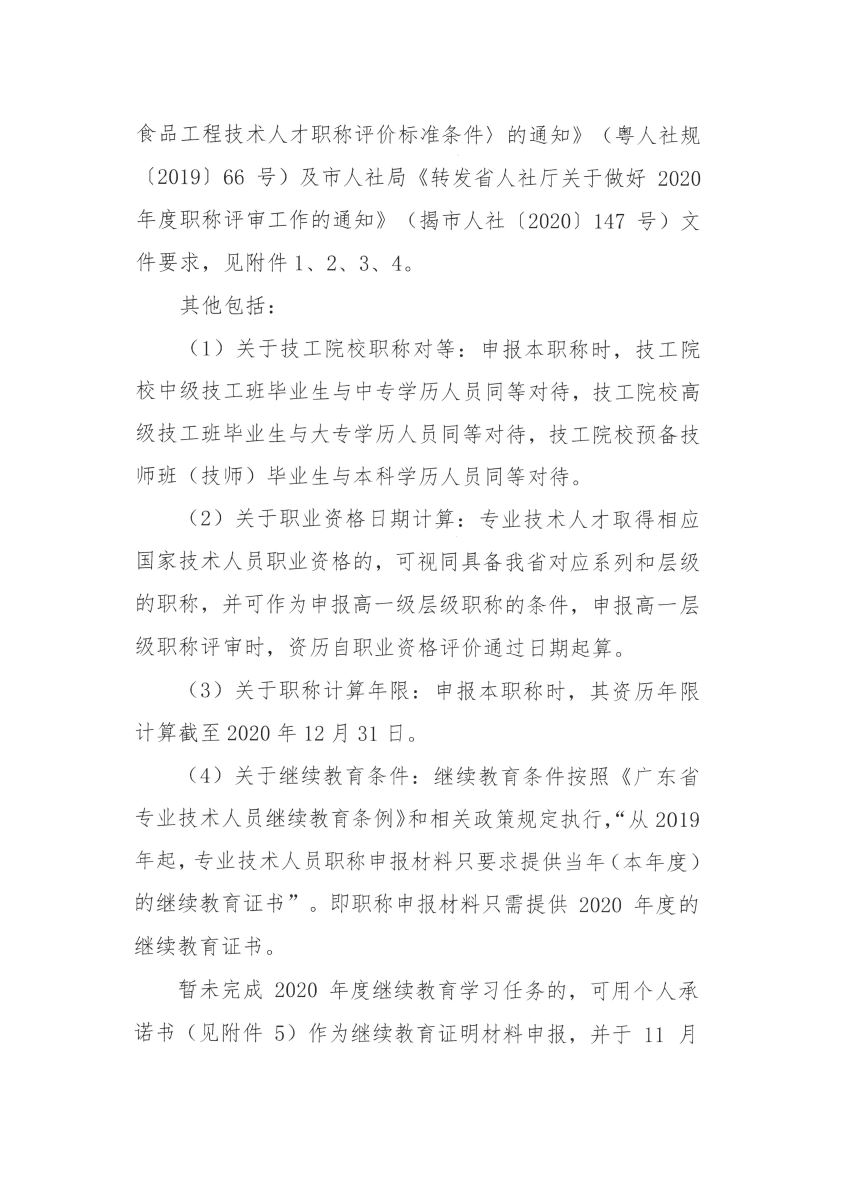 食品工程技术人才职称评价标准条件〉的通知》（粤人社规〔2019〕66 号）及市人社局《转发省人社厅关于做好 2020 年度职称评审工作的通知》（揭市人社〔2020〕147 号）文件要求，见附件 1、2、3、4。

其他包括：

（1）关于技工院校职称对等：申报本职称时，技工院校中级技工班毕业生与中专学历人员同等对待，技工院校高级技工班毕业生与大专学历人员同等对待，技工院校预备技师班（技师）毕业生与本科学历人员同等对待。

（2）关于职业资格日期计算：专业技术人才取得相应国家技术人员职业资格的，可视同具备我省对应系列和层级的职称，并可作为申报高一级层级职称的条件，申报高一层级职称评审时，资历自职业资格评价通过日期起算。

（3）关于职称计算年限：申报本职称时，其资历年限计算截至 2020 年 12 月 31 日。

（4）关于继续教育条件：继续教育条件按照《广东省专业技术人员继续教育条例》和相关政策规定执行，“从 2019 年起，专业技术人员职称申报材料只要求提供当年（本年度）的继续教育证书”。即职称申报材料只需提供 2020 年度的继续教育证书。

暂未完成 2020 年度继续教育学习任务的，可用个人承诺书（见附件 5）作为继续教育证明材料申报，并于 11 月